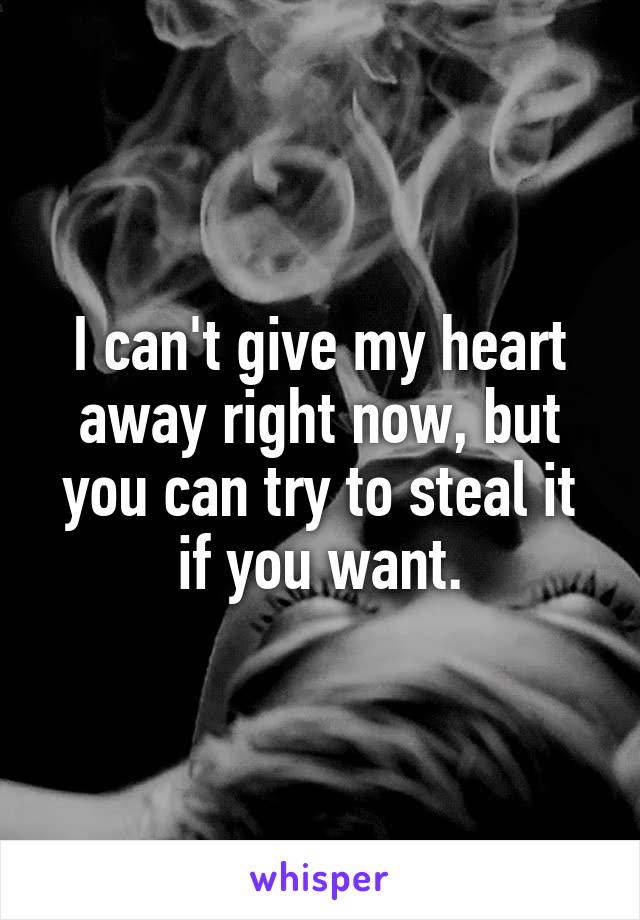 I can't give my heart away right now, but you can try to steal it if you want.

whisper